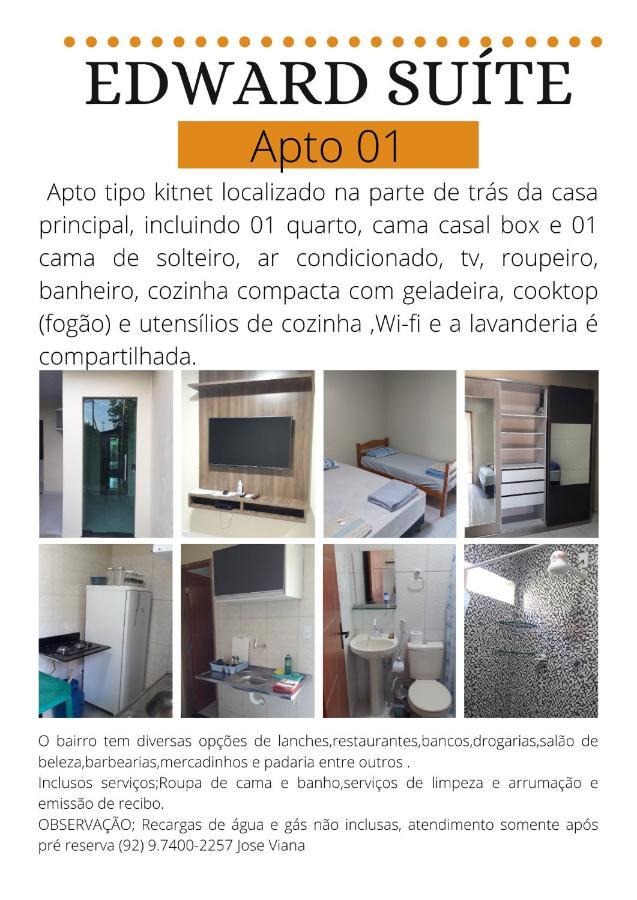 EDWARD SUÍTE

Apto 01

Apto tipo kitnet localizado na parte de trás da casa principal, incluindo 01 quarto, cama casal box e 01 cama de solteiro, ar condicionado, tv, roupeiro, banheiro, cozinha compacta com geladeira, cooktop (fogão) e utensílios de cozinha ,Wi-fi e a lavanderia é compartilhada.

O bairro tem diversas opções de lanches,restaurantes,bancos,drogarias,salão de beleza,barbearias,mercadinhos e padaria entre outros .
Inclusos serviços;Roupa de cama e banho,serviços de limpeza e arrumação e emissão de recibo.
OBSERVAÇÃO; Recargas de água e gás não inclusas, atendimento somente após pré reserva (92) 9.7400-2257 Jose Viana